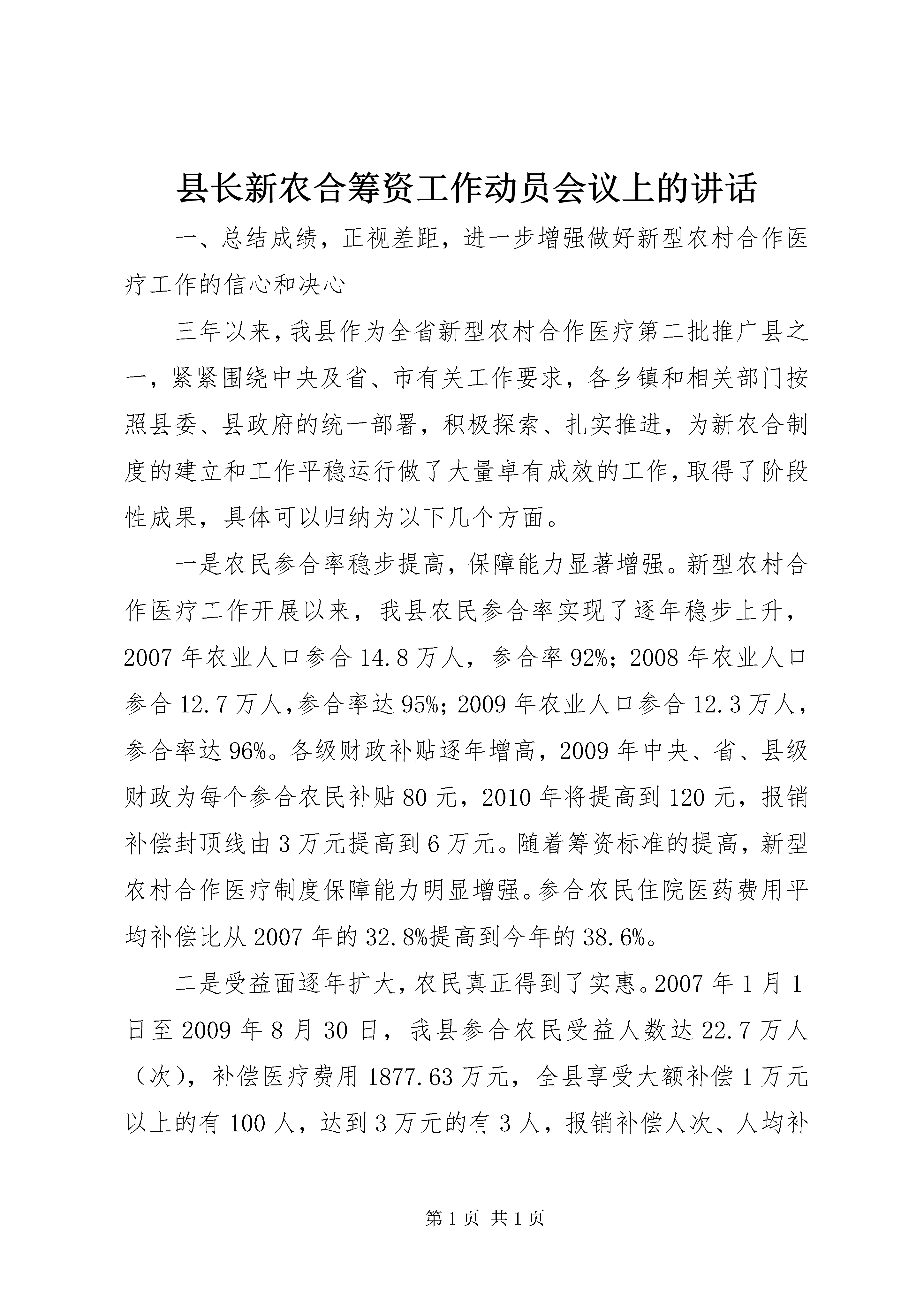 县长新农合筹资工作动员会议上的讲话

一、总结成绩，正视差距，进一步增强做好新型农村合作医疗工作的信心和决心

三年以来，我县作为全省新型农村合作医疗第二批推广县之一，紧紧围绕中央及省、市有关工作要求，各乡镇和相关部门按照县委、县政府的统一部署，积极探索、扎实推进，为新农合制度的建立和工作平稳运行做了大量卓有成效的工作，取得了阶段性成果，具体可以归纳为以下几个方面。

一是农民参合率稳步提高，保障能力显著增强。新型农村合作医疗工作开展以来，我县农民参合率实现了逐年稳步上升，2007年农业人口参合14.8万人，参合率92%；2008年农业人口参合12.7万人，参合率达95%；2009年农业人口参合12.3万人，参合率达96%。各级财政补贴逐年增高，2009年中央、省、县级财政为每个参合农民补贴80元，2010年将提高到120元，报销补偿封顶线由3万元提高到6万元。随着筹资标准的提高，新型农村合作医疗制度保障能力明显增强。参合农民住院医药费用平均补偿比从2007年的32.8%提高到今年的38.6%。

二是受益面逐年扩大，农民真正得到了实惠。2007年1月1日至2009年8月30日，我县参合农民受益人数达22.7万人（次），补偿医疗费用1877.63万元，全县享受大额补偿1万元以上的有100人，达到3万元的有3人，报销补偿人次、人均补

第1页 共1页